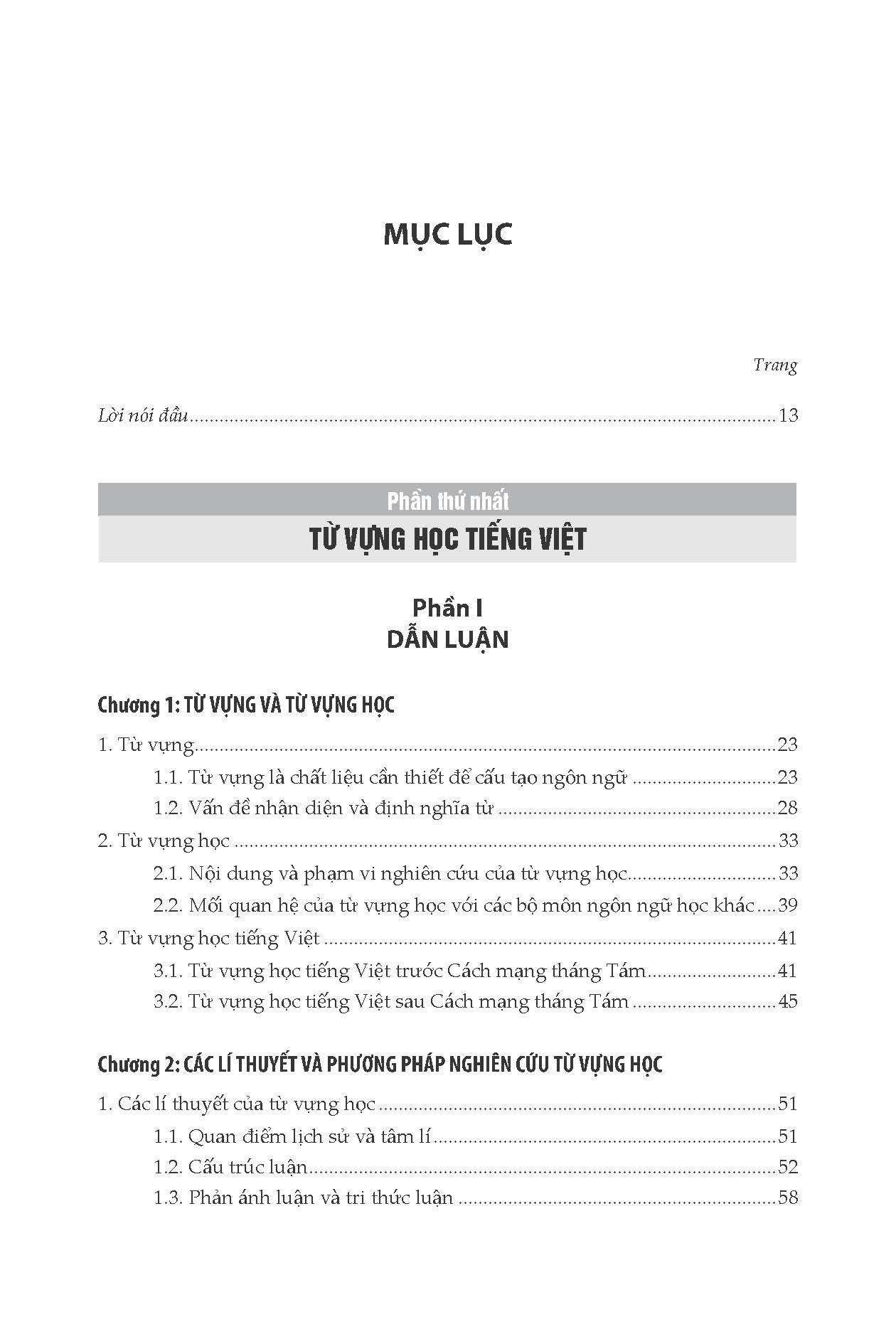 MỤC LỤC

Trang

Lời nói đầu 13

Phần thứ nhất

TỪ VỰNG HỌC TIẾNG VIỆT

Phần I
DẪN LUẬN

Chương 1: TỪ VỰNG VÀ TỪ VỰNG HỌC

1. Từ vựng 23
1.1. Từ vựng là chất liệu cần thiết để cấu tạo ngôn ngữ 23
1.2. Vấn đề nhận diện và định nghĩa từ 28
2. Từ vựng học 33
2.1. Nội dung và phạm vi nghiên cứu của từ vựng học 33
2.2. Mối quan hệ của từ vựng học với các bộ môn ngôn ngữ học khác 39
3. Từ vựng học tiếng Việt 41
3.1. Từ vựng học tiếng Việt trước Cách mạng tháng Tám 41
3.2. Từ vựng học tiếng Việt sau Cách mạng tháng Tám 45

Chương 2: CÁC LÍ THUYẾT VÀ PHƯƠNG PHÁP NGHIÊN CỨU TỪ VỰNG HỌC

1. Các lí thuyết của từ vựng học 51
1.1. Quan điểm lịch sử và tâm lí 51
1.2. Cấu trúc luận 52
1.3. Phản ánh luận và tri thức luận 58